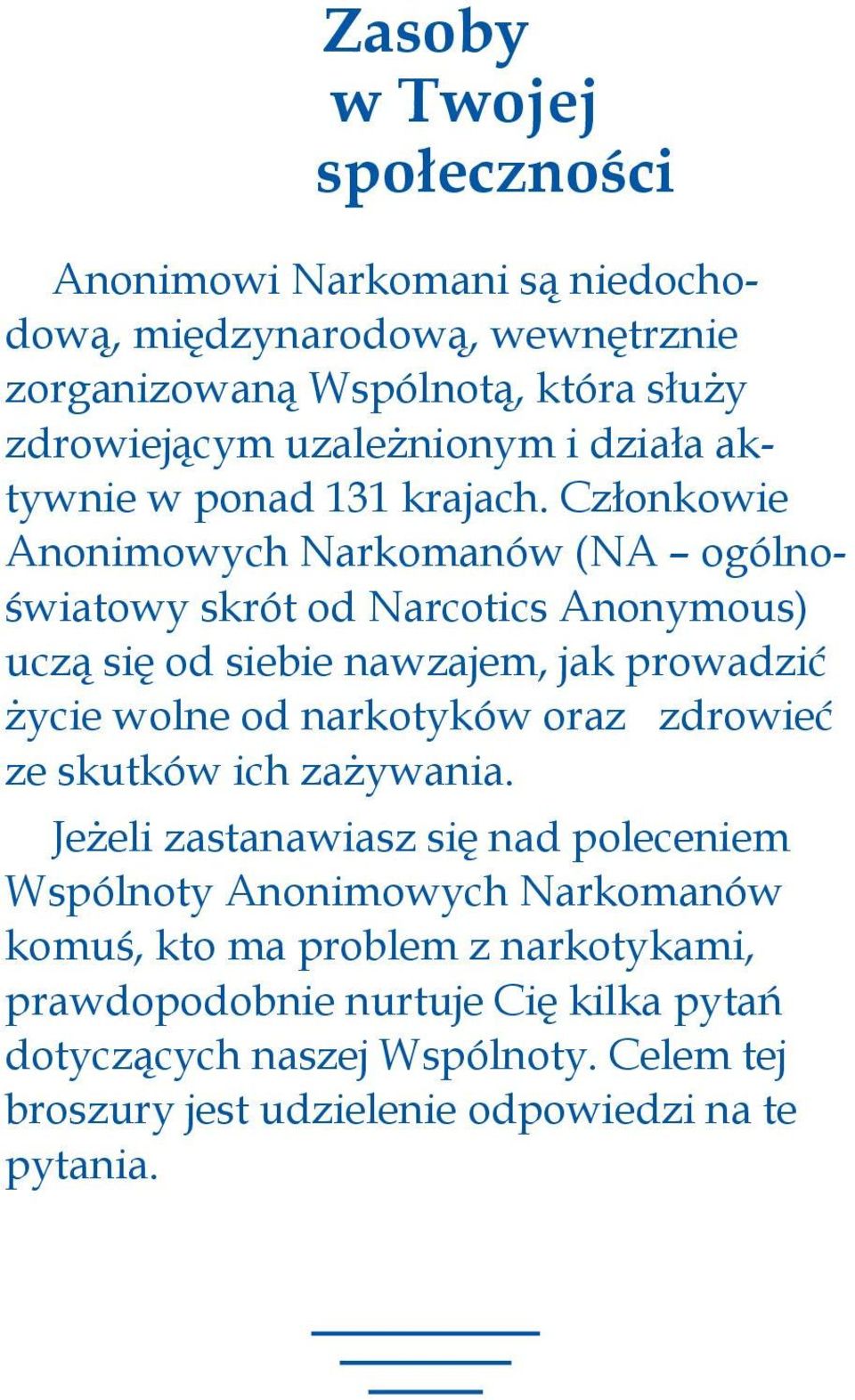 Zasoby
w Twojej
społeczności

Anonimowi Narkomani są niedochodową, międzynarodową, wewnętrznie zorganizowaną Wspólnotą, która służy zdrowiejącym uzależnionym i działa aktywnie w ponad 131 krajach. Członkowie Anonimowych Narkomanów (NA – ogólnoświatowy skrót od Narcotics Anonymous) uczą się od siebie nawzajem, jak prowadzić życie wolne od narkotyków oraz zdrowieć ze skutków ich zażywania.

Jeżeli zastanawiasz się nad poleceniem Wspólnoty Anonimowych Narkomanów komuś, kto ma problem z narkotykami, prawdopodobnie nurtuje Cię kilka pytań dotyczących naszej Wspólnoty. Celem tej broszury jest udzielenie odpowiedzi na te pytania.